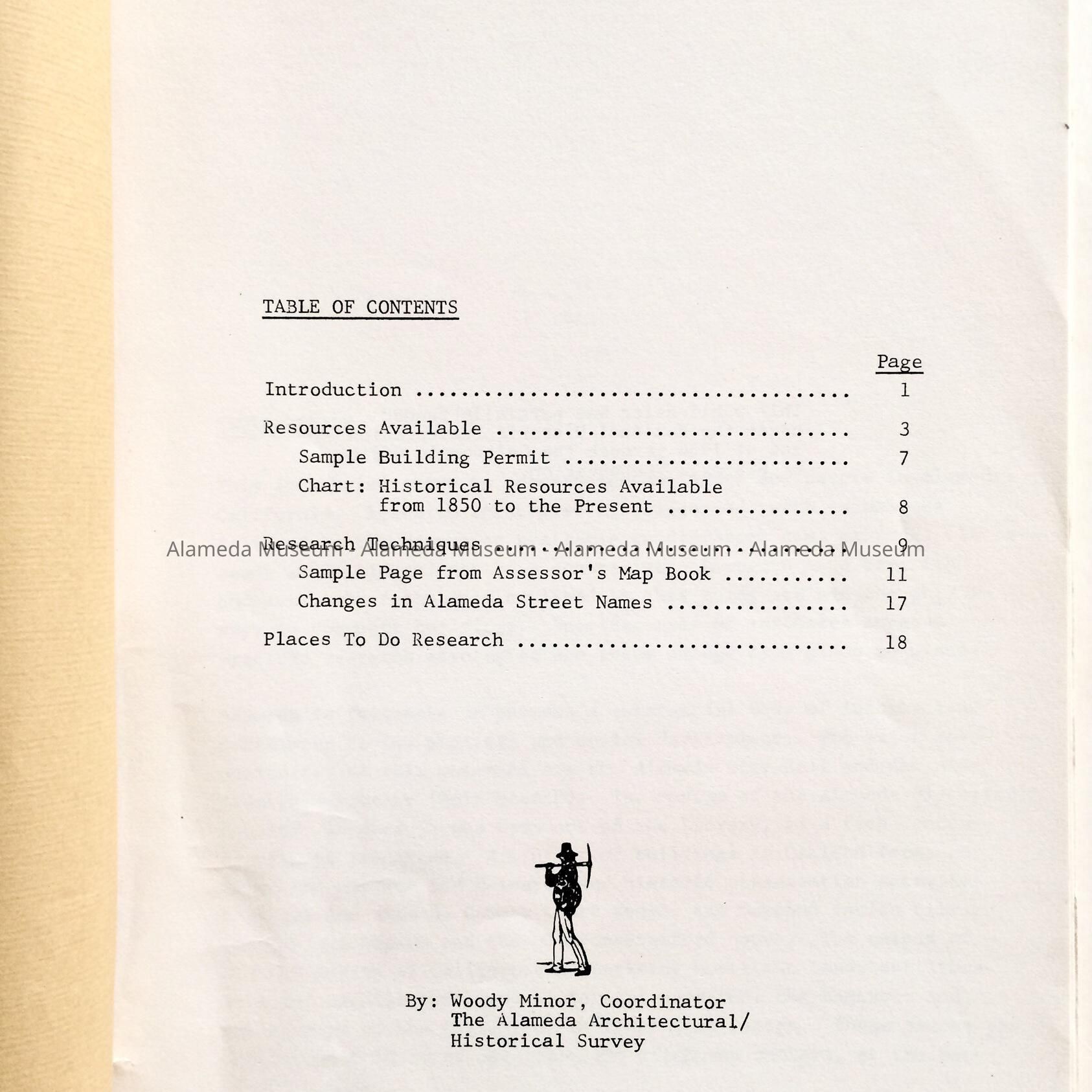 TABLE OF CONTENTS

Page

Introduction 1

Resources Available 3

Sample Building Permit 7

Chart: Historical Resources Available from 1850 to the Present 8

Research Techniques 9

Sample Page from Assessor's Map Book 11

Changes in Alameda Street Names 17

Places To Do Research 18

By: Woody Minor, Coordinator
The Alameda Architectural/
Historical Survey

Alameda Museum